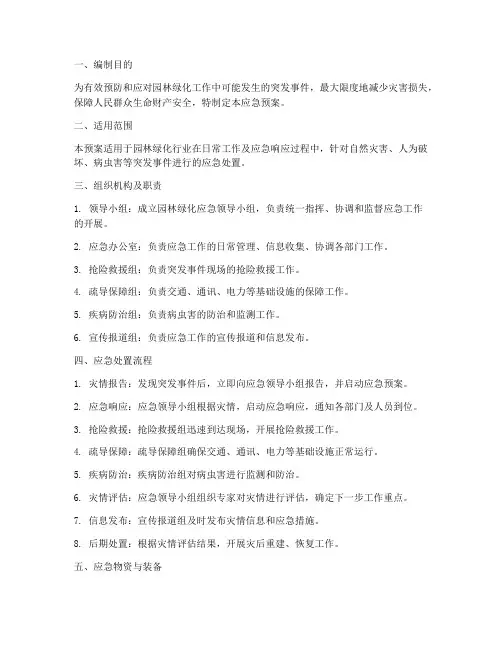 一、编制目的

为有效预防和应对园林绿化工作中可能发生的突发事件，最大限度地减少灾害损失，保障人民群众生命财产安全，特制定本应急预案。

二、适用范围

本预案适用于园林绿化行业在日常工作及应急响应过程中，针对自然灾害、人为破坏、病虫害等突发事件进行的应急处置。

三、组织机构及职责

1. 领导小组：成立园林绿化应急领导小组，负责统一指挥、协调和监督应急工作的开展。

2. 应急办公室：负责应急工作的日常管理、信息收集、协调各部门工作。

3. 抢险救援组：负责突发事件现场的抢险救援工作。

4. 疏导保障组：负责交通、通讯、电力等基础设施的保障工作。

5. 疾病防治组：负责病虫害的防治和监测工作。

6. 宣传报道组：负责应急工作的宣传报道和信息发布。

四、应急处置流程

1. 灾情报告：发现突发事件后，立即向应急领导小组报告，并启动应急预案。

2. 应急响应：应急领导小组根据灾情，启动应急响应，通知各部门及人员到位。

3. 抢险救援：抢险救援组迅速到达现场，开展抢险救援工作。

4. 疏导保障：疏导保障组确保交通、通讯、电力等基础设施正常运行。

5. 疾病防治：疾病防治组对病虫害进行监测和防治。

6. 灾情评估：应急领导小组组织专家对灾情进行评估，确定下一步工作重点。

7. 信息发布：宣传报道组及时发布灾情信息和应急措施。

8. 后期处置：根据灾情评估结果，开展灾后重建、恢复工作。

五、应急物资与装备